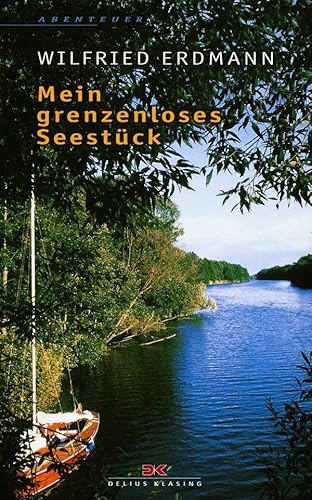 ABENTEUER

WILFRIED ERDMANN

Mein grenzenloses Seestück

DK
DELIUS KLASING